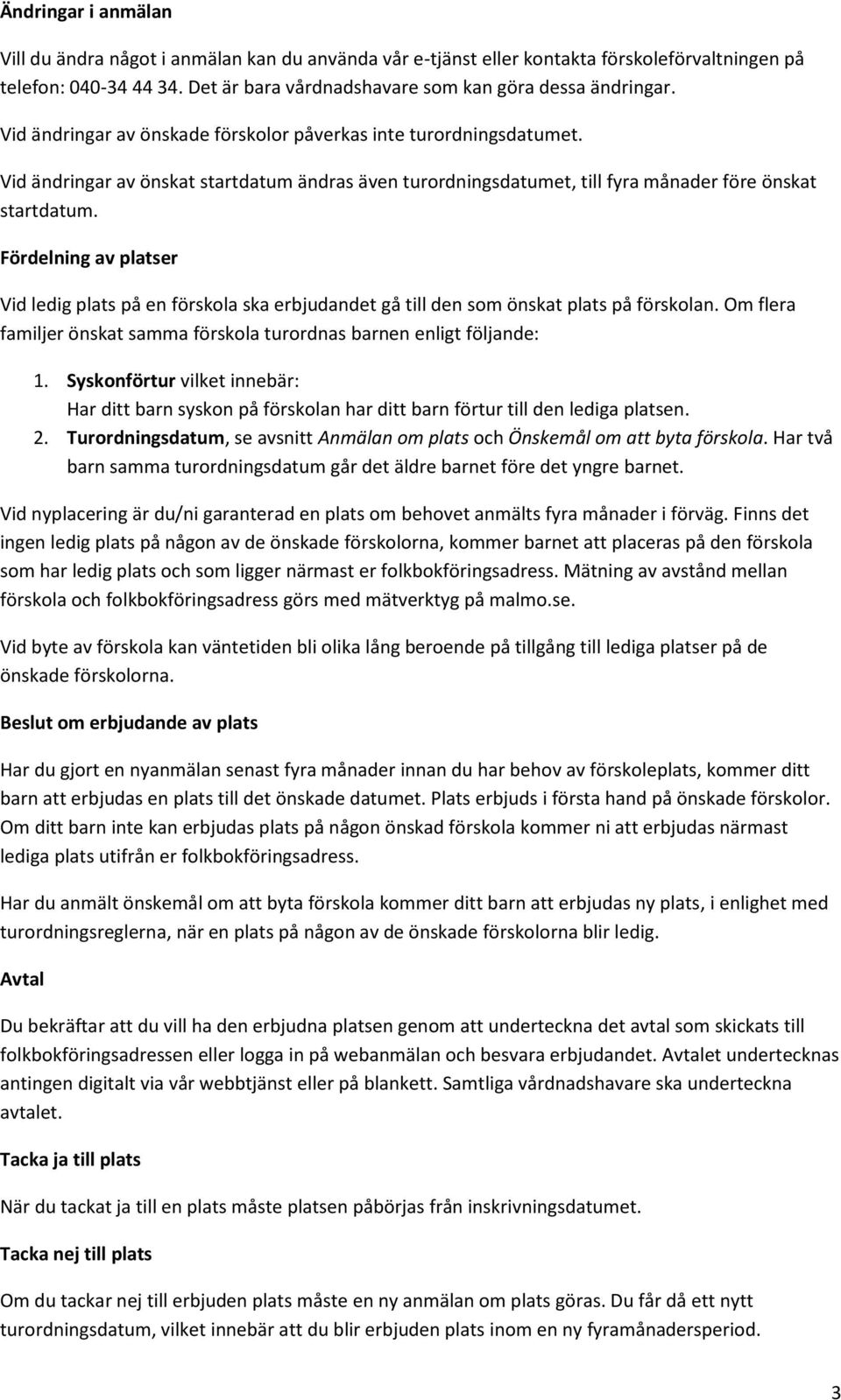 Ändringar i anmälan

Vill du ändra något i anmälan kan du använda vår e-tjänst eller kontakta förskoleförvaltningen på telefon: 040-34 44 34. Det är bara vårdnadshavare som kan göra dessa ändringar.

Vid ändringar av önskade förskolor påverkas inte turordningsdatumet.

Vid ändringar av önskat startdatum ändras även turordningsdatumet, till fyra månader före önskat startdatum.

Fördelning av platser

Vid ledig plats på en förskola ska erbjudandet gå till den som önskat plats på förskolan. Om flera familjer önskat samma förskola turordnas barnen enligt följande:

1. Syskonförtur vilket innebär:
Har ditt barn syskon på förskolan har ditt barn förtur till den lediga platsen.
2. Turordningsdatum, se avsnitt Anmälan om plats och Önskemål om att byta förskola. Har två barn samma turordningsdatum går det äldre barnet före det yngre barnet.

Vid nyplacering är du/ni garanterad en plats om behovet anmälts fyra månader i förväg. Finns det ingen ledig plats på någon av de önskade förskolorna, kommer barnet att placeras på den förskola som har ledig plats och som ligger närmast er folkbokföringsadress. Mätning av avstånd mellan förskola och folkbokföringsadress görs med mätverktyg på malmo.se.

Vid byte av förskola kan väntetiden bli olika lång beroende på tillgång till lediga platser på de önskade förskolorna.

Beslut om erbjudande av plats

Har du gjort en nyanmälan senast fyra månader innan du har behov av förskoleplats, kommer ditt barn att erbjudas en plats till det önskade datumet. Plats erbjuds i första hand på önskade förskolor. Om ditt barn inte kan erbjudas plats på någon önskad förskola kommer ni att erbjudas närmast lediga plats utifrån er folkbokföringsadress.

Har du anmält önskemål om att byta förskola kommer ditt barn att erbjudas ny plats, i enlighet med turordningsreglerna, när en plats på någon av de önskade förskolorna blir ledig.

Avtal

Du bekräftar att du vill ha den erbjudna platsen genom att underteckna det avtal som skickats till folkbokföringsadressen eller logga in på webanmälan och besvara erbjudandet. Avtalet undertecknas antingen digitalt via vår webbtjänst eller på blankett. Samtliga vårdnadshavare ska underteckna avtalet.

Tacka ja till plats

När du tackat ja till en plats måste platsen påbörjas från inskrivningsdatumet.

Tacka nej till plats

Om du tackar nej till erbjuden plats måste en ny anmälan om plats göras. Du får då ett nytt turordningsdatum, vilket innebär att du blir erbjuden plats inom en ny fyramånadersperiod.

3